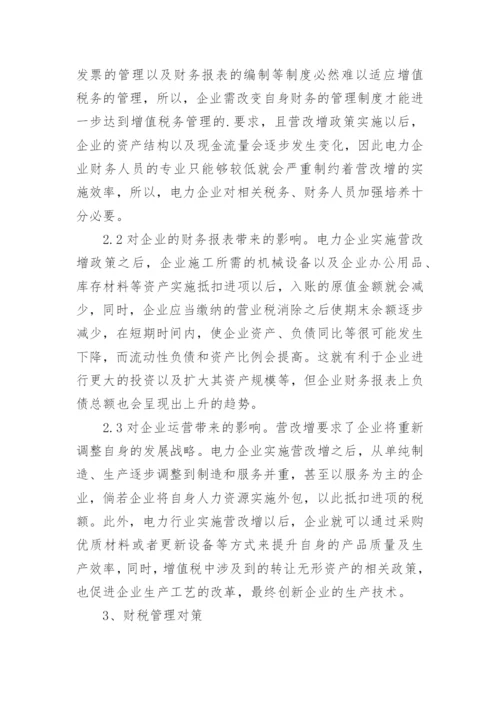 发票的管理以及财务报表的编制等制度必然难以适应增值税务的管理，所以，企业需改变自身财务的管理制度才能进一步达到增值税务管理的.要求，且营改增政策实施以后，企业的资产结构以及现金流量会逐步发生变化，因此电力企业财务人员的专业只能够较低就会严重制约着营改增的实施效率，所以，电力企业对相关税务、财务人员加强培养十分必要。

2.2 对企业的财务报表带来的影响。电力企业实施营改增政策之后，企业施工所需的机械设备以及企业办公用品、库存材料等资产实施抵扣进项以后，入账的原值金额就会减少，同时，企业应当缴纳的营业税消除之后使期末余额逐步减少，在短期时间内，使企业资产、负债同比等很可能发生下降，而流动性负债和资产比例会提高。这就有利于企业进行更大的投资以及扩大其资产规模等，但企业财务报表上负债总额也会呈现出上升的趋势。

2.3 对企业运营带来的影响。营改增要求了企业将重新调整自身的发展战略。电力企业实施营改增之后，从单纯制造、生产逐步调整到制造和服务并重，甚至以服务为主的企业，倘若企业将自身人力资源实施外包，以此抵扣进项的税额。此外，电力行业实施营改增以后，企业就可以通过采购优质材料或者更新设备等方式来提升自身的产品质量及生产效率，同时，增值税中涉及到的转让无形资产的相关政策，也促进企业生产工艺的改革，最终创新企业的生产技术。

3、财税管理对策